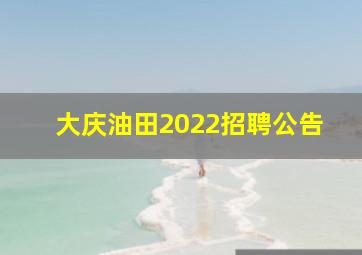 大庆油田2022招聘公告